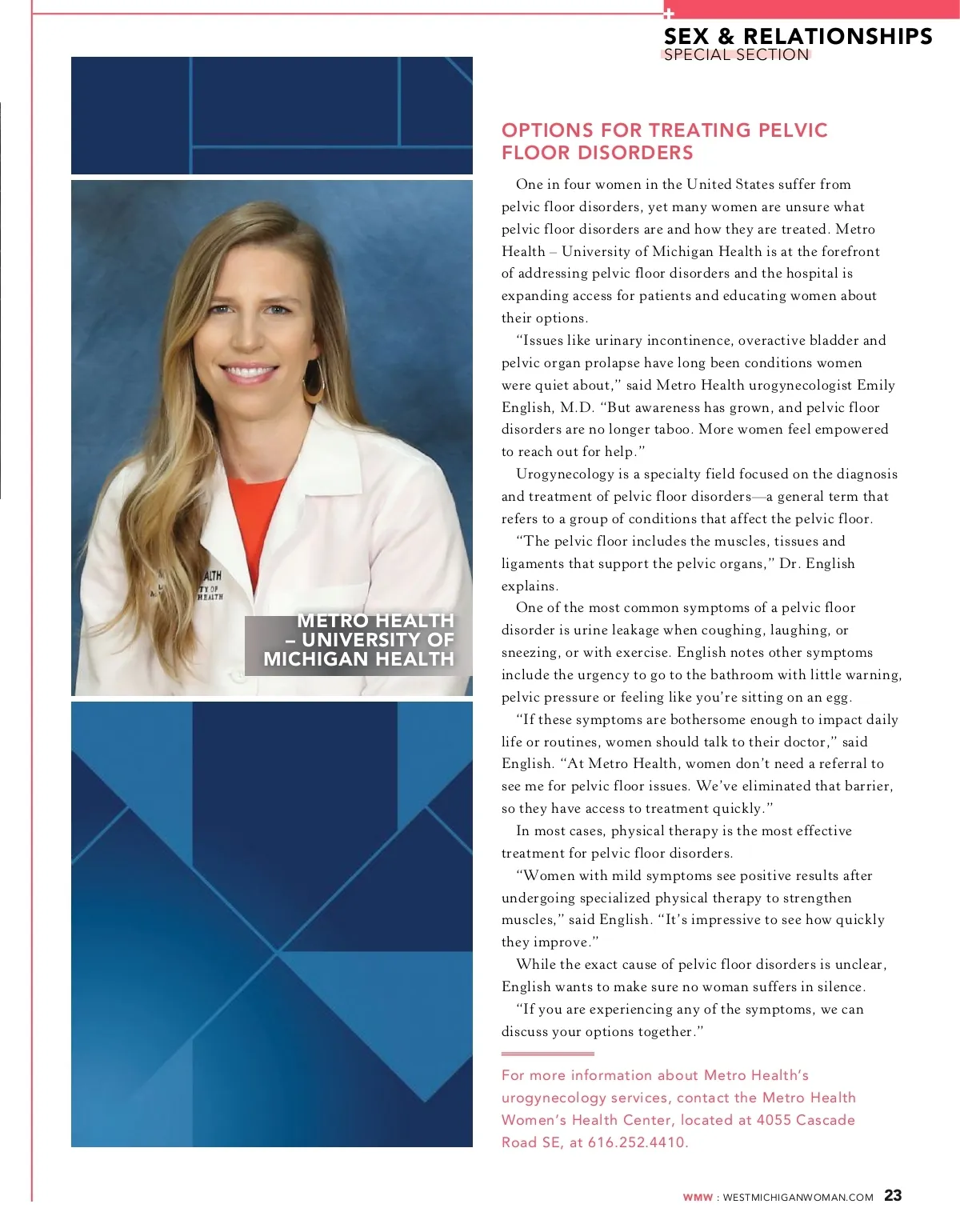 SEX & RELATIONSHIPS
SPECIAL SECTION

METRO HEALTH – UNIVERSITY OF MICHIGAN HEALTH

OPTIONS FOR TREATING PELVIC FLOOR DISORDERS

One in four women in the United States suffer from pelvic floor disorders, yet many women are unsure what pelvic floor disorders are and how they are treated. Metro Health – University of Michigan Health is at the forefront of addressing pelvic floor disorders and the hospital is expanding access for patients and educating women about their options.

"Issues like urinary incontinence, overactive bladder and pelvic organ prolapse have long been conditions women were quiet about," said Metro Health urogynecologist Emily English, M.D. "But awareness has grown, and pelvic floor disorders are no longer taboo. More women feel empowered to reach out for help."

Urogynecology is a specialty field focused on the diagnosis and treatment of pelvic floor disorders—a general term that refers to a group of conditions that affect the pelvic floor.

"The pelvic floor includes the muscles, tissues and ligaments that support the pelvic organs," Dr. English explains.

One of the most common symptoms of a pelvic floor disorder is urine leakage when coughing, laughing, or sneezing, or with exercise. English notes other symptoms include the urgency to go to the bathroom with little warning, pelvic pressure or feeling like you're sitting on an egg.

"If these symptoms are bothersome enough to impact daily life or routines, women should talk to their doctor," said English. "At Metro Health, women don't need a referral to see me for pelvic floor issues. We've eliminated that barrier, so they have access to treatment quickly."

In most cases, physical therapy is the most effective treatment for pelvic floor disorders.

"Women with mild symptoms see positive results after undergoing specialized physical therapy to strengthen muscles," said English. "It's impressive to see how quickly they improve."

While the exact cause of pelvic floor disorders is unclear, English wants to make sure no woman suffers in silence.

"If you are experiencing any of the symptoms, we can discuss your options together."

For more information about Metro Health's urogynecology services, contact the Metro Health Women's Health Center, located at 4055 Cascade Road SE, at 616.252.4410.

WMW : WESTMICHIGANWOMAN.COM 23